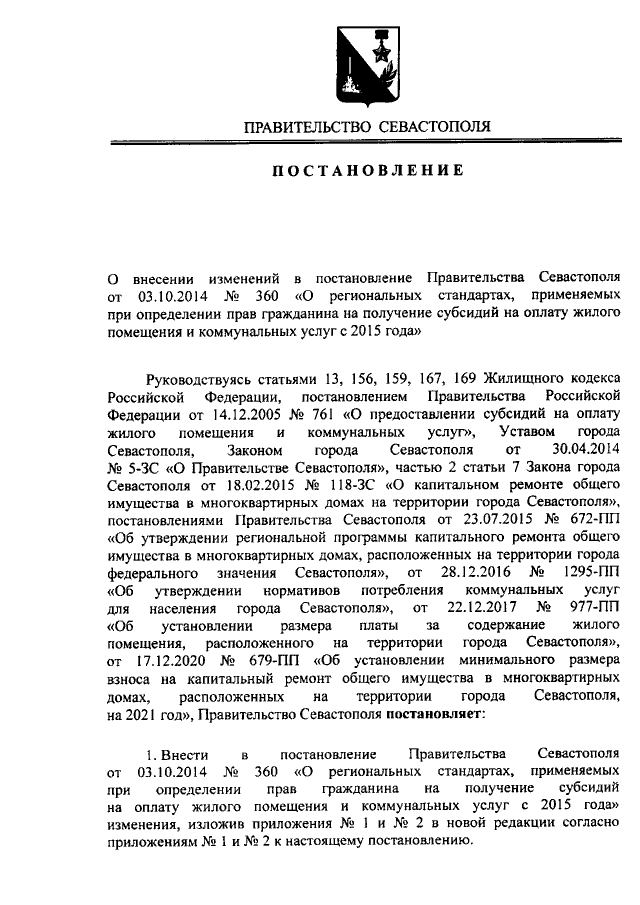 ПРАВИТЕЛЬСТВО СЕВАСТОПОЛЯ

ПОСТАНОВЛЕНИЕ

О внесении изменений в постановление Правительства Севастополя от 03.10.2014 № 360 «О региональных стандартах, применяемых при определении прав гражданина на получение субсидий на оплату жилого помещения и коммунальных услуг с 2015 года»

Руководствуясь статьями 13, 156, 159, 167, 169 Жилищного кодекса Российской Федерации, постановлением Правительства Российской Федерации от 14.12.2005 № 761 «О предоставлении субсидий на оплату жилого помещения и коммунальных услуг», Уставом города Севастополя, Законом города Севастополя от 30.04.2014 № 5-ЗС «О Правительстве Севастополя», частью 2 статьи 7 Закона города Севастополя от 18.02.2015 № 118-ЗС «О капитальном ремонте общего имущества в многоквартирных домах на территории города Севастополя», постановлениями Правительства Севастополя от 23.07.2015 № 672-ПП «Об утверждении региональной программы капитального ремонта общего имущества в многоквартирных домах, расположенных на территории города федерального значения Севастополя», от 28.12.2016 № 1295-ПП «Об утверждении нормативов потребления коммунальных услуг для населения города Севастополя», от 22.12.2017 № 977-ПП «Об установлении размера платы за содержание жилого помещения, расположенного на территории города Севастополя», от 17.12.2020 № 679-ПП «Об установлении минимального размера взноса на капитальный ремонт общего имущества в многоквартирных домах, расположенных на территории города Севастополя, на 2021 год», Правительство Севастополя постановляет:

1. Внести в постановление Правительства Севастополя от 03.10.2014 № 360 «О региональных стандартах, применяемых при определении прав гражданина на получение субсидий на оплату жилого помещения и коммунальных услуг с 2015 года» изменения, изложив приложения № 1 и № 2 в новой редакции согласно приложениям № 1 и № 2 к настоящему постановлению.